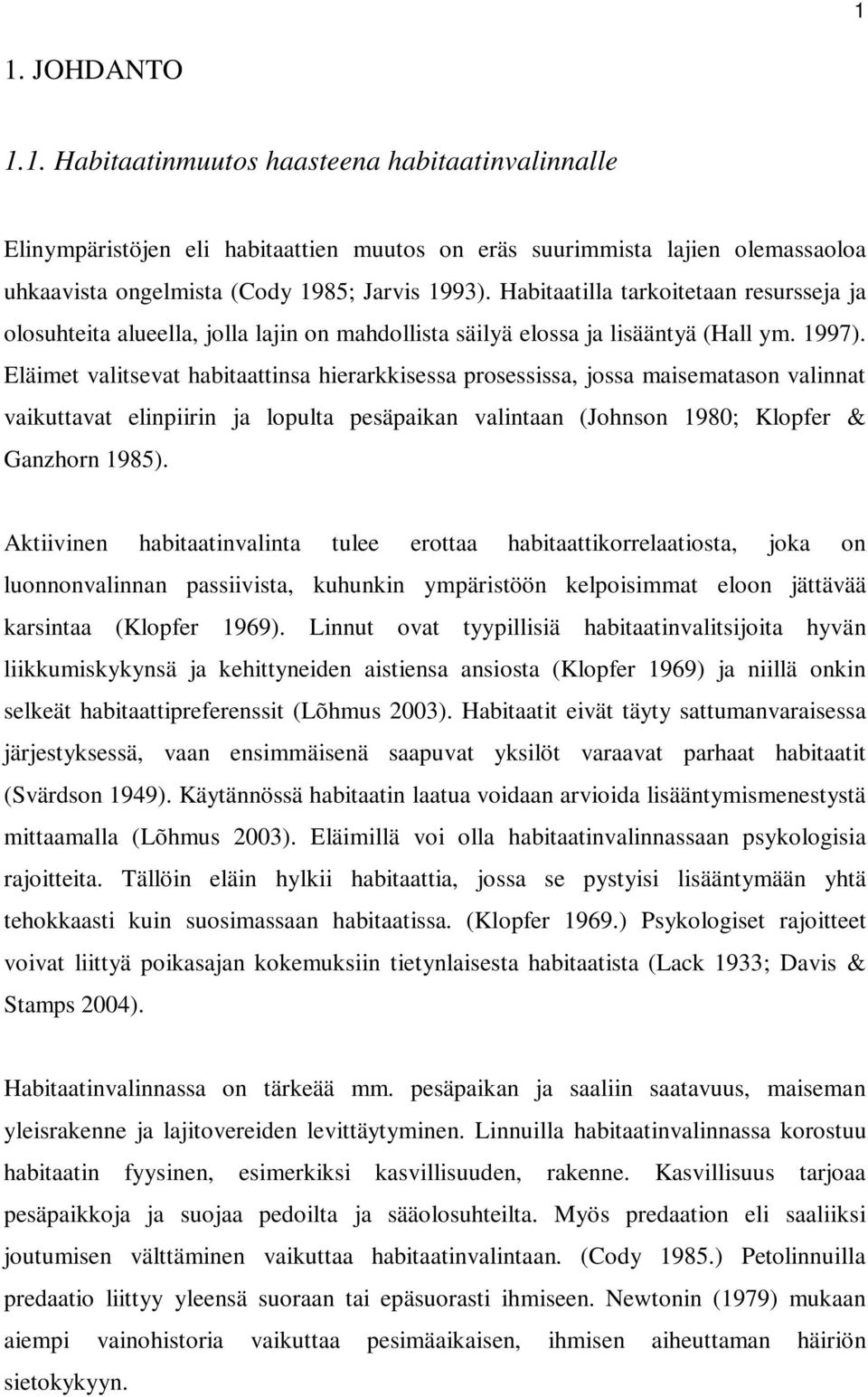 1

1. JOHDANTO

1.1. Habitaatinmuutos haasteena habitaatinvalinnalle

Elinympäristöjen eli habitaattien muutos on eräs suurimmista lajien olemassaoloa uhkaavista ongelmista (Cody 1985; Jarvis 1993). Habitaatilla tarkoitetaan resursseja ja olosuhteita alueella, jolla lajin on mahdollista säilyä elossa ja lisääntyä (Hall ym. 1997). Eläimet valitsevat habitaattinsa hierarkkisessa prosessissa, jossa maisematason valinnat vaikuttavat elinpiirin ja lopulta pesäpaikan valintaan (Johnson 1980; Klopfer & Ganzhorn 1985).

Aktiivinen habitaatinvalinta tulee erottaa habitaattikorrelaatiosta, joka on luonnonvalinnan passiivista, kuhunkin ympäristöön kelpoisimmat eloon jättävää karsintaa (Klopfer 1969). Linnut ovat tyypillisiä habitaatinvalitsijoita hyvän liikkumiskykynsä ja kehittyneiden aistiensa ansiosta (Klopfer 1969) ja niillä onkin selkeät habitaattipreferenssit (Lõhmus 2003). Habitaatit eivät täyty sattumanvaraisessa järjestyksessä, vaan ensimmäisenä saapuvat yksilöt varaavat parhaat habitaatit (Svärdson 1949). Käytännössä habitaatin laatua voidaan arvioida lisääntymismenestystä mittaamalla (Lõhmus 2003). Eläimillä voi olla habitaatinvalinnassaan psykologisia rajoitteita. Tällöin eläin hylkii habitaattia, jossa se pystyisi lisääntymään yhtä tehokkaasti kuin suosimassaan habitaatissa. (Klopfer 1969.) Psykologiset rajoitteet voivat liittyä poikasajan kokemuksiin tietynlaisesta habitaatista (Lack 1933; Davis & Stamps 2004).

Habitaatinvalinnassa on tärkeää mm. pesäpaikan ja saaliin saatavuus, maiseman yleisrakenne ja lajitovereiden levittäytyminen. Linnuilla habitaatinvalinnassa korostuu habitaatin fyysinen, esimerkiksi kasvillisuuden, rakenne. Kasvillisuus tarjoaa pesäpaikkoja ja suojaa pedoilta ja sääolosuhteilta. Myös predaation eli saaliiksi joutumisen välttäminen vaikuttaa habitaatinvalintaan. (Cody 1985.) Petolinnuilla predaatio liittyy yleensä suoraan tai epäsuorasti ihmiseen. Newtonin (1979) mukaan aiempi vainohistoria vaikuttaa pesimäaikaisen, ihmisen aiheuttaman häiriön sietokykyyn.